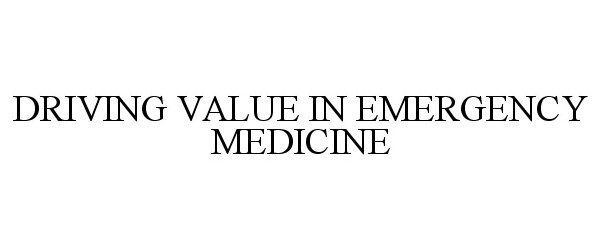 DRIVING VALUE IN EMERGENCY MEDICINE